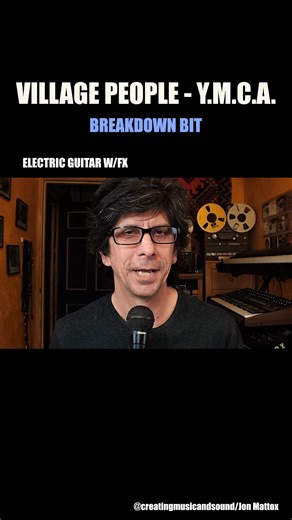 VILLAGE PEOPLE - Y.M.C.A.

BREAKDOWN BIT

ELECTRIC GUITAR W/FX

@creatingmusicandsound/Jon Mattox